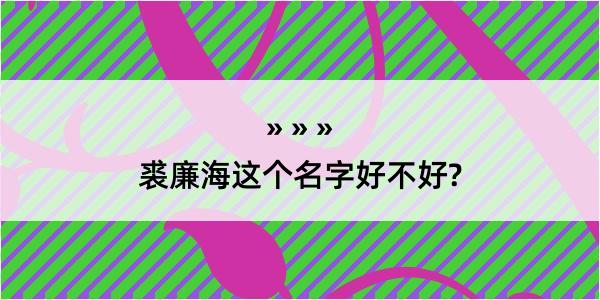 » » »

裘廉海这个名字好不好?